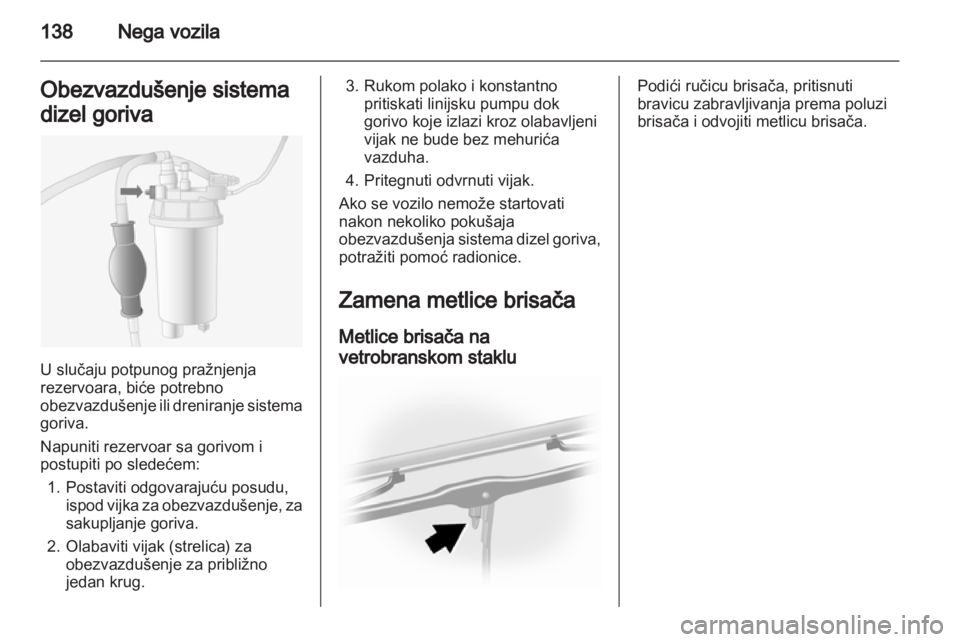 138 Nega vozila

Obezvazdušenje sistema dizel goriva

U slučaju potpunog pražnjenja rezervoara, biće potrebno obezvazdušenje ili dreniranje sistema goriva.

Napuniti rezervoar sa gorivom i postupiti po sledećem:

1. Postaviti odgovarajuću posudu, ispod vijka za obezvazdušenje, za sakupljanje goriva.
2. Olabaviti vijak (strelica) za obezvazdušenje za približno jedan krug.
3. Rukom polako i konstantno pritiskati linijsku pumpu dok gorivo koje izlazi kroz olabavljeni vijak ne bude bez mehurića vazduha.
4. Pritegnuti odvrnuti vijak.

Ako se vozilo nemože startovati nakon nekoliko pokušaja obezvazdušenja sistema dizel goriva, potražiti pomoć radionice.

Zamena metlice brisača

Metlice brisača na vetrobranskom staklu

Podići ručicu brisača, pritisnuti bravicu zabravljivanja prema poluzi brisača i odvojiti metlicu brisača.

carmanualsonline.info